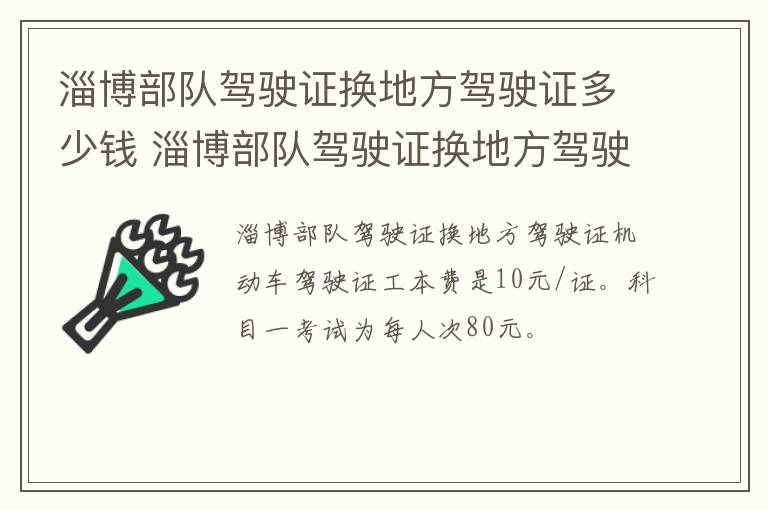 淄博部队驾驶证换地方驾驶证多少钱 淄博部队驾驶证换地方驾驶

淄博部队驾驶证换地方驾驶证机动车驾驶证工本费是10元/证。科目一考试为每人次80元。